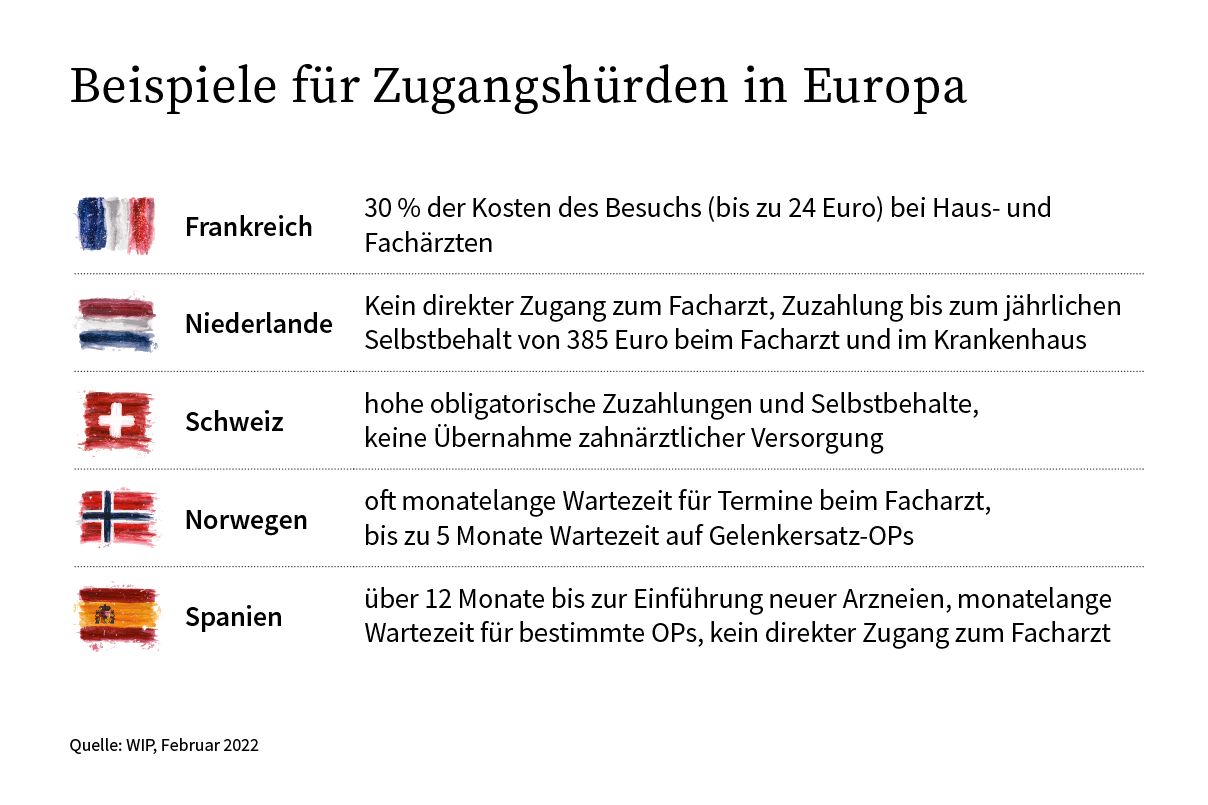 Beispiele für Zugangshürden in Europa

| | |
|---|---|
| Frankreich | 30 % der Kosten des Besuchs (bis zu 24 Euro) bei Haus- und Fachärzten |
| Niederlande | Kein direkter Zugang zum Facharzt, Zuzahlung bis zum jährlichen Selbstbehalt von 385 Euro beim Facharzt und im Krankenhaus |
| Schweiz | hohe obligatorische Zuzahlungen und Selbstbehalte, keine Übernahme zahnärztlicher Versorgung |
| Norwegen | oft monatelange Wartezeit für Termine beim Facharzt, bis zu 5 Monate Wartezeit auf Gelenkersatz-OPs |
| Spanien | über 12 Monate bis zur Einführung neuer Arzneien, monatelange Wartezeit für bestimmte OPs, kein direkter Zugang zum Facharzt |

Quelle: WIP, Februar 2022